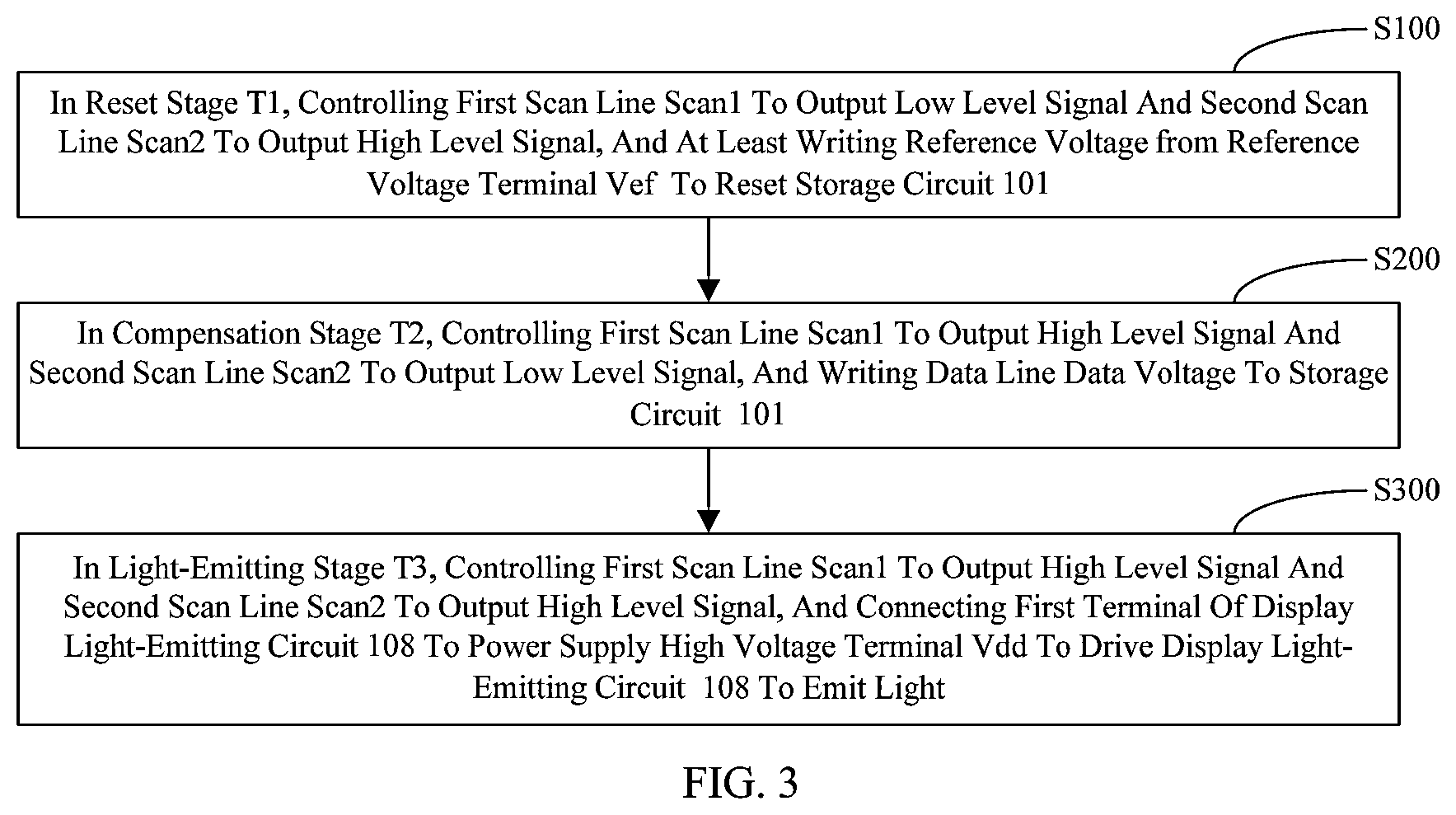 S100

In Reset Stage T1, Controlling First Scan Line Scan1 To Output Low Level Signal And Second Scan Line Scan2 To Output High Level Signal, And At Least Writing Reference Voltage from Reference Voltage Terminal Vef To Reset Storage Circuit 101

S200

In Compensation Stage T2, Controlling First Scan Line Scan1 To Output High Level Signal And Second Scan Line Scan2 To Output Low Level Signal, And Writing Data Line Data Voltage To Storage Circuit 101

S300

In Light-Emitting Stage T3, Controlling First Scan Line Scan1 To Output High Level Signal And Second Scan Line Scan2 To Output High Level Signal, And Connecting First Terminal Of Display Light-Emitting Circuit 108 To Power Supply High Voltage Terminal Vdd To Drive Display Light-Emitting Circuit 108 To Emit Light

FIG. 3